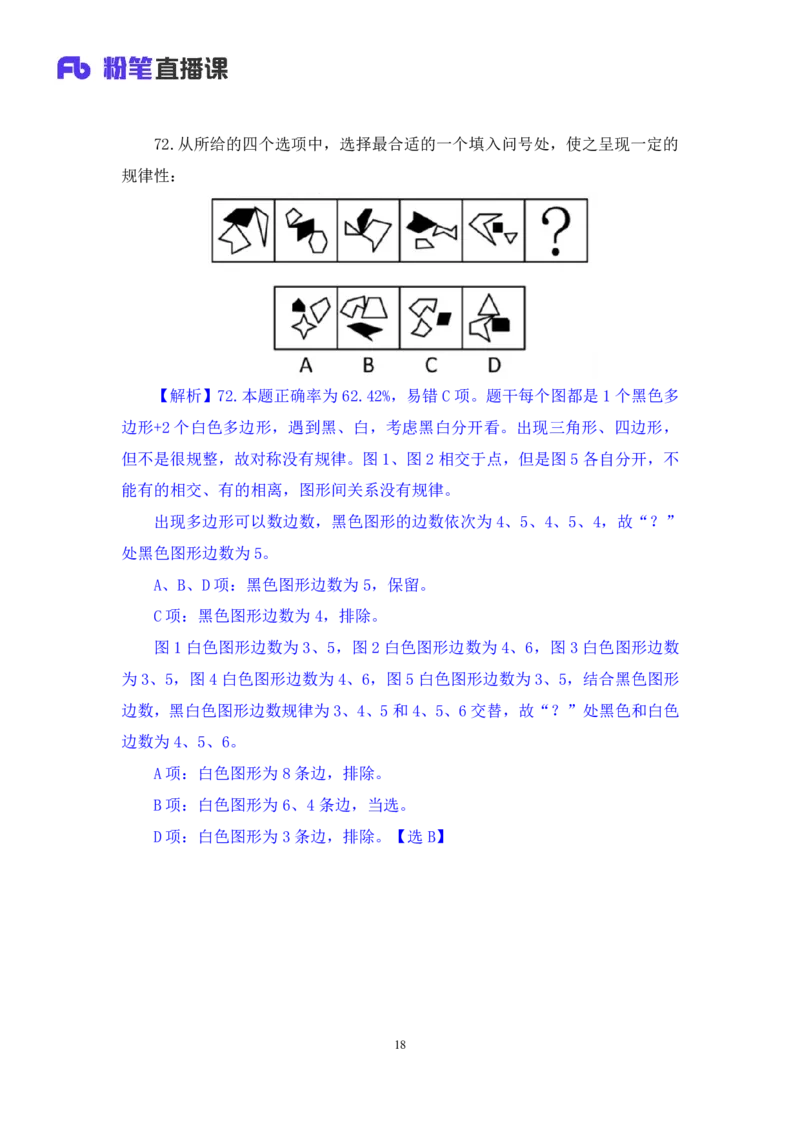 Fb 粉笔直播课

72.从所给的四个选项中，选择最合适的一个填入问号处，使之呈现一定的规律性：

?

A B C D

【解析】72.本题正确率为62.42%，易错C项。题干每个图都是1个黑色多边形+2个白色多边形，遇到黑、白，考虑黑白分开看。出现三角形、四边形，但不是很规整，故对称没有规律。图1、图2相交于点，但是图5各自分开，不能有的相交、有的相离，图形间关系没有规律。

出现多边形可以数边数，黑色图形的边数依次为4、5、4、5、4，故“？”处黑色图形边数为5。

A、B、D项：黑色图形边数为5，保留。

C项：黑色图形边数为4，排除。

图1白色图形边数为3、5，图2白色图形边数为4、6，图3白色图形边数为3、5，图4白色图形边数为4、6，图5白色图形边数为3、5，结合黑色图形边数，黑白色图形边数规律为3、4、5和4、5、6交替，故“？”处黑色和白色边数为4、5、6。

A项：白色图形为8条边，排除。

B项：白色图形为6、4条边，当选。

D项：白色图形为3条边，排除。【选B】

18